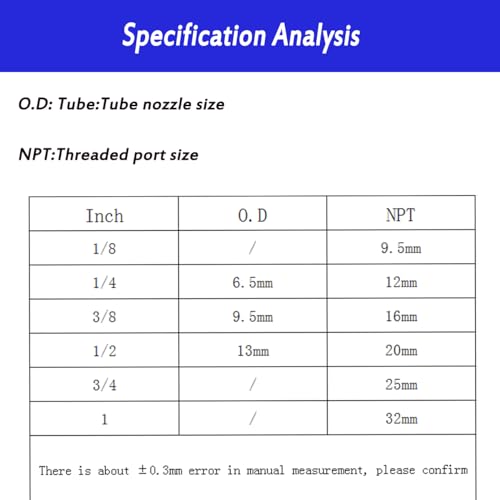 Specification Analysis

O.D: Tube:Tube nozzle size

NPT:Threaded port size

| Inch | O.D | NPT |
|---|---|---|
| 1/8 | / | 9.5mm |
| 1/4 | 6.5mm | 12mm |
| 3/8 | 9.5mm | 16mm |
| 1/2 | 13mm | 20mm |
| 3/4 | / | 25mm |
| 1 | / | 32mm |
| There is about ±0.3mm error in manual measurement, please confirm | | |